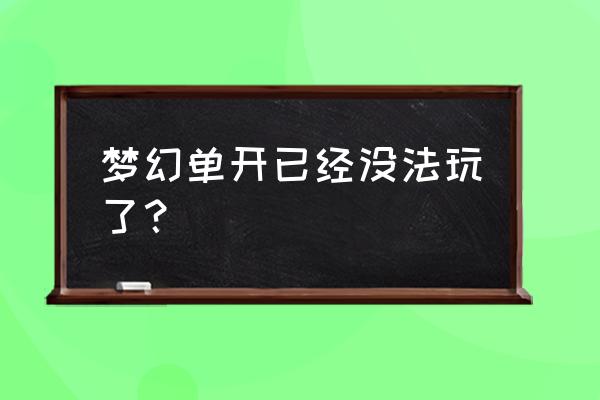 梦幻单开已经没法玩了？